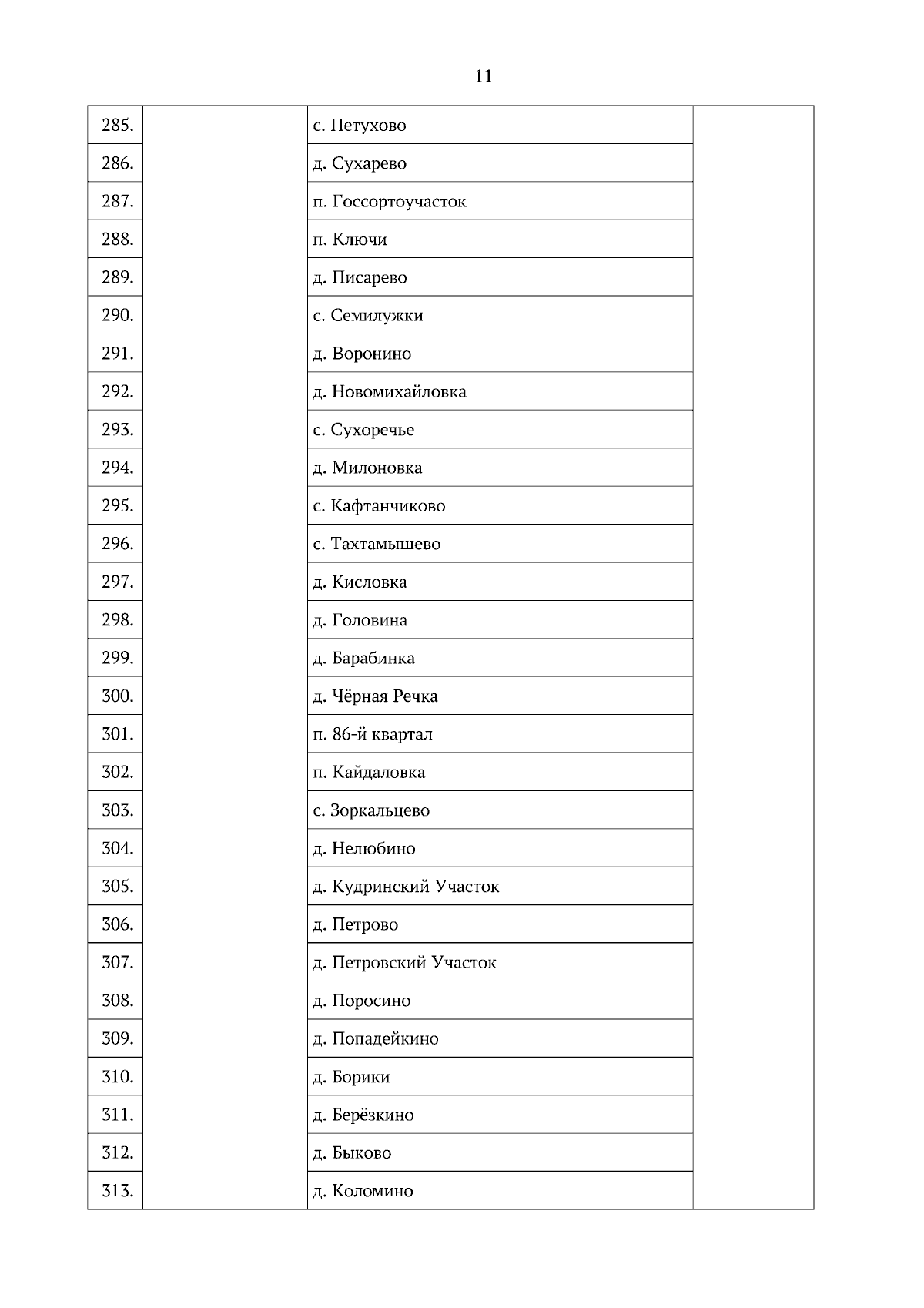 11

| | | | |
|---|---|---|---|
| 285. | | с. Петухово | |
| 286. | | д. Сухарево | |
| 287. | | п. Госсортоучасток | |
| 288. | | п. Ключи | |
| 289. | | д. Писарево | |
| 290. | | с. Семилужки | |
| 291. | | д. Воронино | |
| 292. | | д. Новомихайловка | |
| 293. | | с. Сухоречье | |
| 294. | | д. Милоновка | |
| 295. | | с. Кафтанчиково | |
| 296. | | с. Тахтамышево | |
| 297. | | д. Кисловка | |
| 298. | | д. Головина | |
| 299. | | д. Барабинка | |
| 300. | | д. Чёрная Речка | |
| 301. | | п. 86-й квартал | |
| 302. | | п. Кайдаловка | |
| 303. | | с. Зоркальцево | |
| 304. | | д. Нелюбино | |
| 305. | | д. Кудринский Участок | |
| 306. | | д. Петрово | |
| 307. | | д. Петровский Участок | |
| 308. | | д. Поросино | |
| 309. | | д. Попадейкино | |
| 310. | | д. Борики | |
| 311. | | д. Берёзкино | |
| 312. | | д. Быково | |
| 313. | | д. Коломино | |